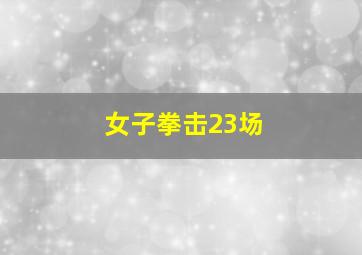 女子拳击23场